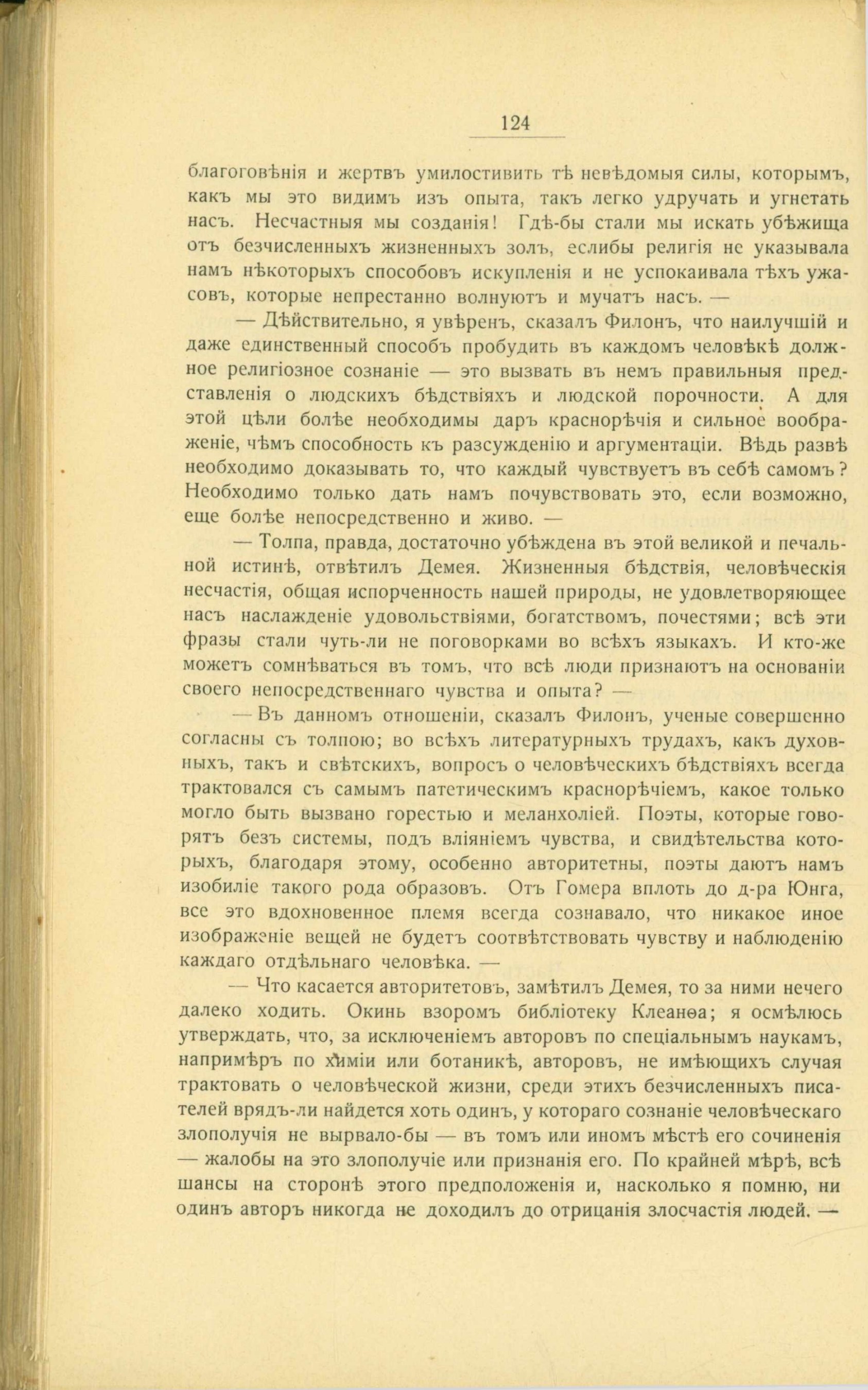 124

благоговѣнія и жертвъ умилостивить тѣ невѣдомыя силы, которымъ, какъ мы это видимъ изъ опыта, такъ легко удручать и угнетать насъ. Несчастныя мы созданія! Гдѣ-бы стали мы искать убѣжища отъ безчисленныхъ жизненныхъ золъ, еслибы религія не указывала намъ нѣкоторыхъ способовъ искупленія и не успокаивала тѣхъ ужасовъ, которые непрестанно волнуютъ и мучатъ насъ. —

— Дѣйствительно, я увѣренъ, сказалъ Филонъ, что наилучшій и даже единственный способъ пробудить въ каждомъ человѣкѣ должное религіозное сознаніе — это вызвать въ немъ правильныя представленія о людскихъ бѣдствіяхъ и людской порочности. А для этой цѣли болѣе необходимы даръ краснорѣчія и сильное воображеніе, чѣмъ способность къ разсужденію и аргументаціи. Вѣдь развѣ необходимо доказывать то, что каждый чувствуетъ въ себѣ самомъ? Необходимо только дать намъ почувствовать это, если возможно, еще болѣе непосредственно и живо. —

— Толпа, правда, достаточно убѣждена въ этой великой и печальной истинѣ, отвѣтилъ Демея. Жизненныя бѣдствія, человѣческія несчастія, общая испорченность нашей природы, не удовлетворяющее насъ наслажденіе удовольствіями, богатствомъ, почестями; всѣ эти фразы стали чуть-ли не поговорками во всѣхъ языкахъ. И кто-же можетъ сомнѣваться въ томъ, что всѣ люди признаютъ на основаніи своего непосредственнаго чувства и опыта? —

— Въ данномъ отношеніи, сказалъ Филонъ, ученые совершенно согласны съ толпою; во всѣхъ литературныхъ трудахъ, какъ духовныхъ, такъ и свѣтскихъ, вопросъ о человѣческихъ бѣдствіяхъ всегда трактовался съ самымъ патетическимъ краснорѣчіемъ, какое только могло быть вызвано горестью и меланхоліей. Поэты, которые говорятъ безъ системы, подъ вліяніемъ чувства, и свидѣтельства которыхъ, благодаря этому, особенно авторитетны, поэты даютъ намъ изобиліе такого рода образовъ. Отъ Гомера вплоть до д-ра Юнга, все это вдохновенное племя всегда сознавало, что никакое иное изображеніе вещей не будетъ соотвѣтствовать чувству и наблюденію каждаго отдѣльнаго человѣка. —

— Что касается авторитетовъ, замѣтилъ Демея, то за ними нечего далеко ходить. Окинь взоромъ библіотеку Клеанѳа; я осмѣлюсь утверждать, что, за исключеніемъ авторовъ по спеціальнымъ наукамъ, напримѣръ по химіи или ботаникѣ, авторовъ, не имѣющихъ случая трактовать о человѣческой жизни, среди этихъ безчисленныхъ писателей врядъ-ли найдется хоть одинъ, у котораго сознаніе человѣческаго злополучія не вырвало-бы — въ томъ или иномъ мѣстѣ его сочиненія — жалобы на это злополучіе или признанія его. По крайней мѣрѣ, всѣ шансы на сторонѣ этого предположенія и, насколько я помню, ни одинъ авторъ никогда не доходилъ до отрицанія злосчастія людей. —